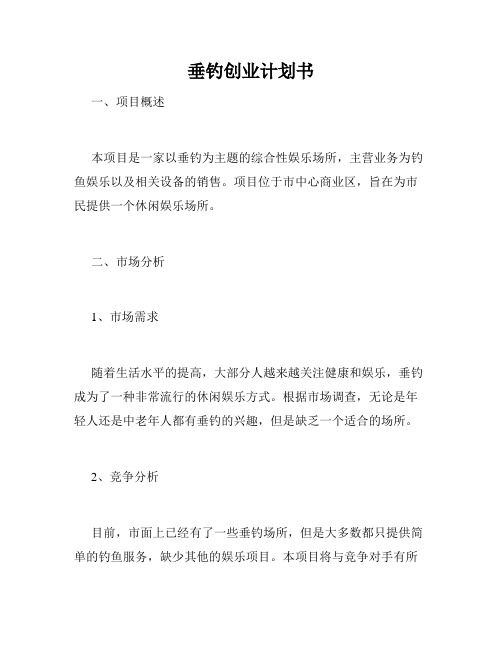 垂钓创业计划书

一、项目概述

本项目是一家以垂钓为主题的综合性娱乐场所，主营业务为钓鱼娱乐以及相关设备的销售。项目位于市中心商业区，旨在为市民提供一个休闲娱乐场所。

二、市场分析

1、市场需求

随着生活水平的提高，大部分人越来越关注健康和娱乐，垂钓成为了一种非常流行的休闲娱乐方式。根据市场调查，无论是年轻人还是中老年人都有垂钓的兴趣，但是缺乏一个适合的场所。

2、竞争分析

目前，市面上已经有了一些垂钓场所，但是大多数都只提供简单的钓鱼服务，缺少其他的娱乐项目。本项目将与竞争对手有所